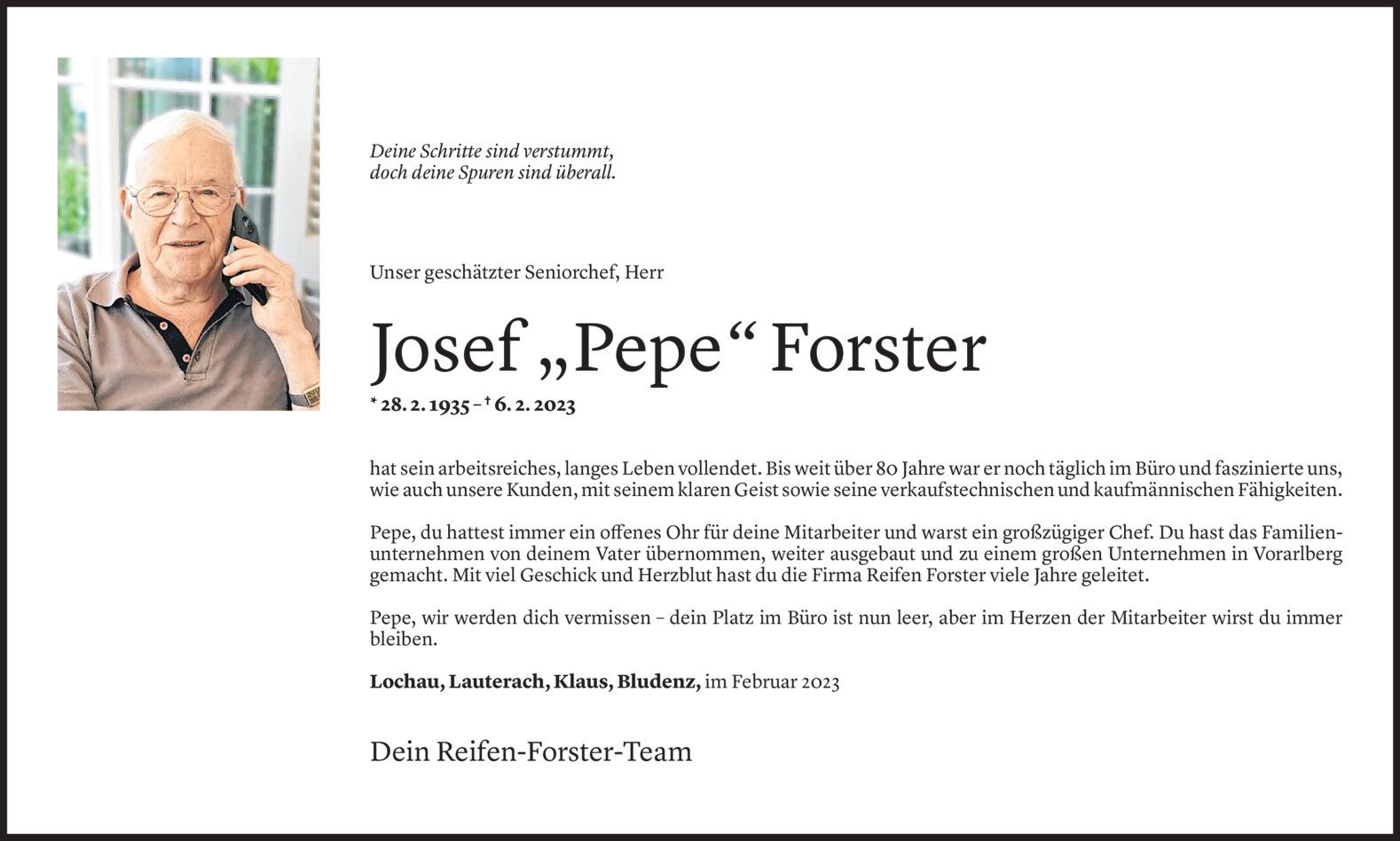 Deine Schritte sind verstummt,
doch deine Spuren sind überall.

Unser geschätzter Seniorchef, Herr

Josef „Pepe“ Forster

* 28. 2. 1935 – † 6. 2. 2023

hat sein arbeitsreiches, langes Leben vollendet. Bis weit über 80 Jahre war er noch täglich im Büro und faszinierte uns, wie auch unsere Kunden, mit seinem klaren Geist sowie seine verkaufstechnischen und kaufmännischen Fähigkeiten.

Pepe, du hattest immer ein offenes Ohr für deine Mitarbeiter und warst ein großzügiger Chef. Du hast das Familienunternehmen von deinem Vater übernommen, weiter ausgebaut und zu einem großen Unternehmen in Vorarlberg gemacht. Mit viel Geschick und Herzblut hast du die Firma Reifen Forster viele Jahre geleitet.

Pepe, wir werden dich vermissen – dein Platz im Büro ist nun leer, aber im Herzen der Mitarbeiter wirst du immer bleiben.

Lochau, Lauterach, Klaus, Bludenz, im Februar 2023

Dein Reifen-Forster-Team